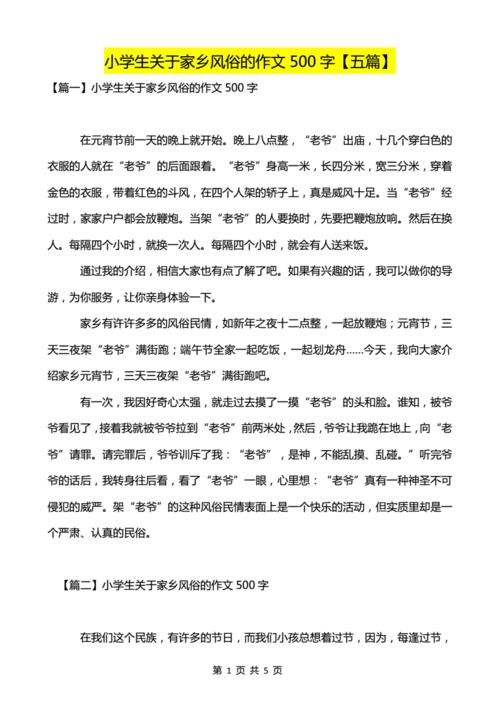 小学生关于家乡风俗的作文 500 字【五篇】

【篇一】小学生关于家乡风俗的作文 500 字

在元宵节前一天的晚上就开始。晚上八点整，“老爷”出庙，十几个穿白色的衣服的人就在“老爷”的后面跟着。“老爷”身高一米，长四分米，宽三分米，穿着金色的衣服，带着红色的斗风，在四个人架的轿子上，真是威风十足。当“老爷”经过时，家家户户都会放鞭炮。当架“老爷”的人要换时，先要把鞭炮放响。然后在换人。每隔四个小时，就换一次人。每隔四个小时，就会有人送来饭。

通过我的介绍，相信大家也有点了解了吧。如果有兴趣的话，我可以做你的导游，为你服务，让你亲身体验一下。

家乡有许许多多的风俗民情，如新年之夜十二点整，一起放鞭炮；元宵节，三天三夜架“老爷”满街跑；端午节全家一起吃饭，一起划龙舟……今天，我向大家介绍家乡元宵节，三天三夜架“老爷”满街跑吧。

有一次，我因好奇心太强，就走过去摸了一摸“老爷”的头和脸。谁知，被爷爷看见了，接着我就被爷爷拉到“老爷”前两米处，然后，爷爷让我跪在地上，向“老爷”请罪。请完罪后，爷爷训斥了我：“老爷”，是神，不能乱摸、乱碰。”听完爷爷的话后，我转身往后看，看了“老爷”一眼，心里想：“老爷”真有一种神圣不可侵犯的威严。架“老爷”的这种风俗民情表面上是一个快乐的活动，但实质里却是一个严肃、认真的民俗。

【篇二】小学生关于家乡风俗的作文 500 字

在我们这个民族，有许多的节日，而我们小孩总想着过节，因为，每逢过节，

第 1 页 共 5 页